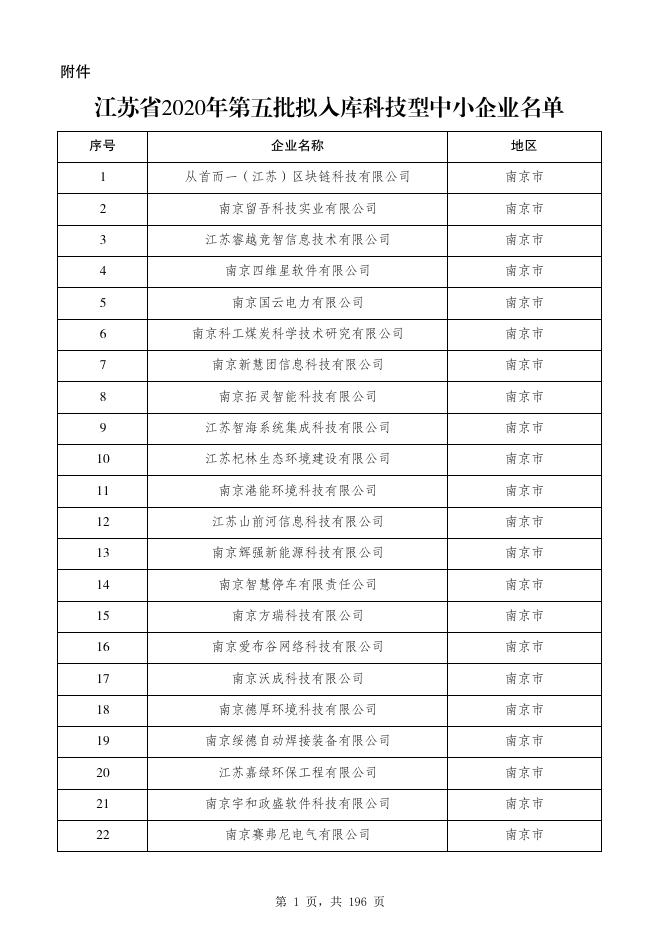 附件

江苏省2020年第五批拟入库科技型中小企业名单

| 序号 | 企业名称 | 地区 |
|---|---|---|
| 1 | 从首而一（江苏）区块链科技有限公司 | 南京市 |
| 2 | 南京留吾科技实业有限公司 | 南京市 |
| 3 | 江苏睿越竞智信息技术有限公司 | 南京市 |
| 4 | 南京四维星软件有限公司 | 南京市 |
| 5 | 南京国云电力有限公司 | 南京市 |
| 6 | 南京科工煤炭科学技术研究有限公司 | 南京市 |
| 7 | 南京新慧团信息科技有限公司 | 南京市 |
| 8 | 南京拓灵智能科技有限公司 | 南京市 |
| 9 | 江苏智海系统集成科技有限公司 | 南京市 |
| 10 | 江苏杞林生态环境建设有限公司 | 南京市 |
| 11 | 南京港能环境科技有限公司 | 南京市 |
| 12 | 江苏山前河信息科技有限公司 | 南京市 |
| 13 | 南京辉强新能源科技有限公司 | 南京市 |
| 14 | 南京智慧停车有限责任公司 | 南京市 |
| 15 | 南京方瑞科技有限公司 | 南京市 |
| 16 | 南京爱布谷网络科技有限公司 | 南京市 |
| 17 | 南京沃成科技有限公司 | 南京市 |
| 18 | 南京德厚环境科技有限公司 | 南京市 |
| 19 | 南京绥德自动焊接装备有限公司 | 南京市 |
| 20 | 江苏嘉绿环保工程有限公司 | 南京市 |
| 21 | 南京宇和政盛软件科技有限公司 | 南京市 |
| 22 | 南京赛弗尼电气有限公司 | 南京市 |

第 1 页，共 196 页